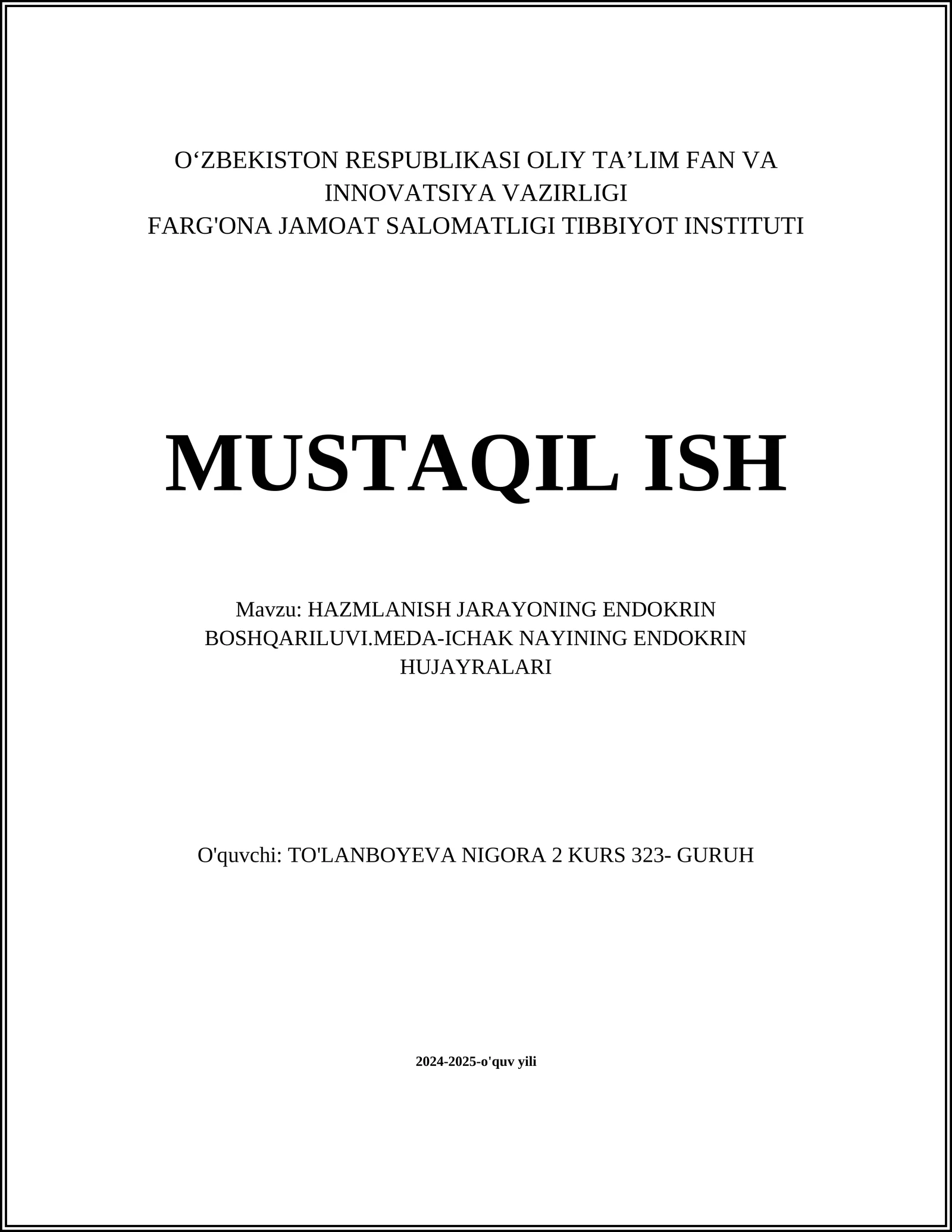 O‘ZBEKISTON RESPUBLIKASI OLIY TA’LIM FAN VA INNOVATSIYA VAZIRLIGI
FARG'ONA JAMOAT SALOMATLIGI TIBBIYOT INSTITUTI

MUSTAQIL ISH

Mavzu: HAZMLANISH JARAYONING ENDOKRIN BOSHQARILUVI.MEDA-ICHAK NAYINING ENDOKRIN HUJAYRALARI

O'quvchi: TO'LANBOYEVA NIGORA 2 KURS 323- GURUH

2024-2025-o'quv yili